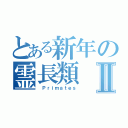 とある新年の
霊長類 II
Primates